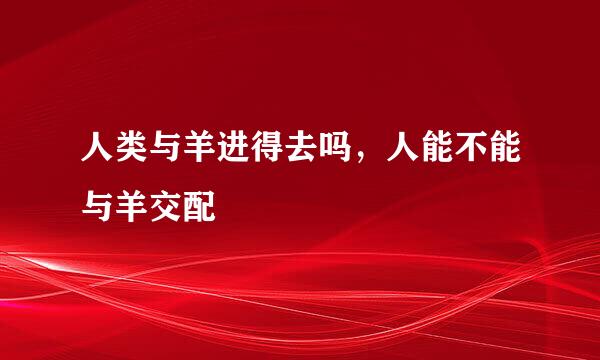 人类与羊进得去吗，人能不能与羊交配